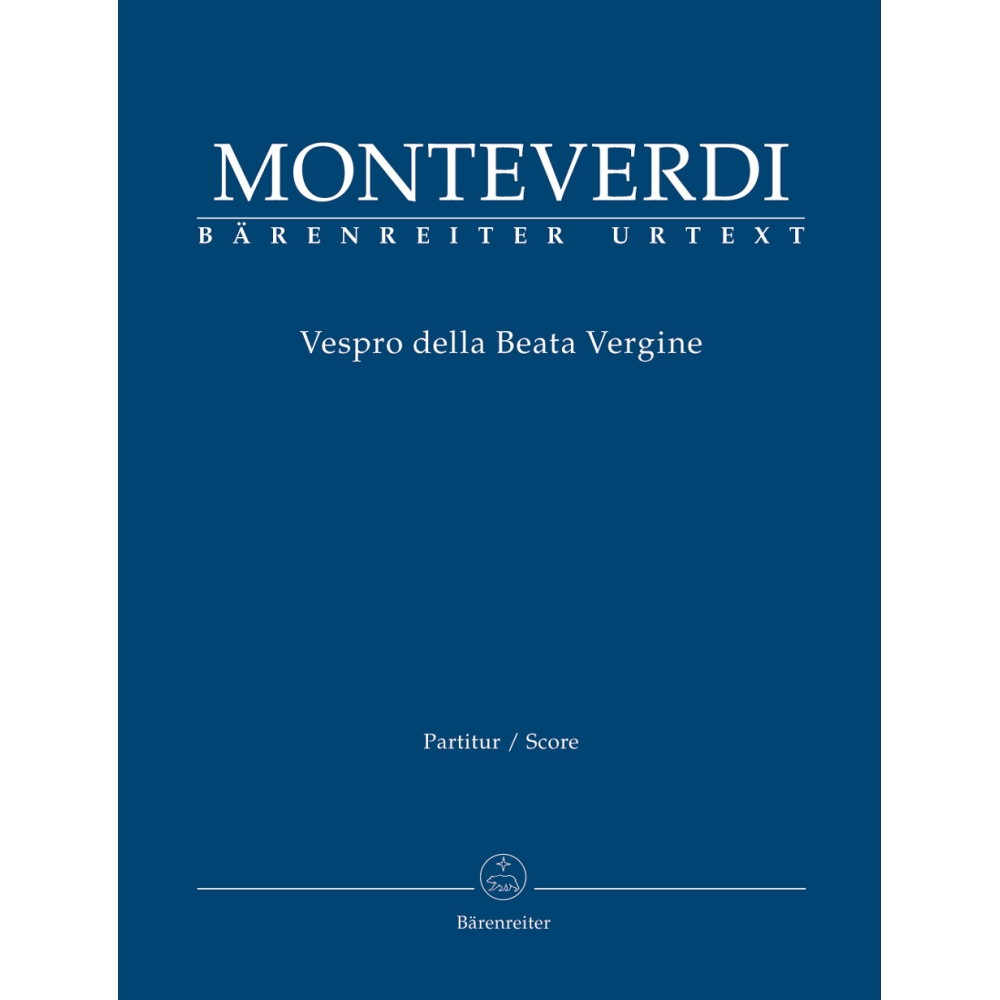 MONTEVERDI
BÄRENREITER URTEXT

Vespro della Beata Vergine

Partitur / Score

Bärenreiter